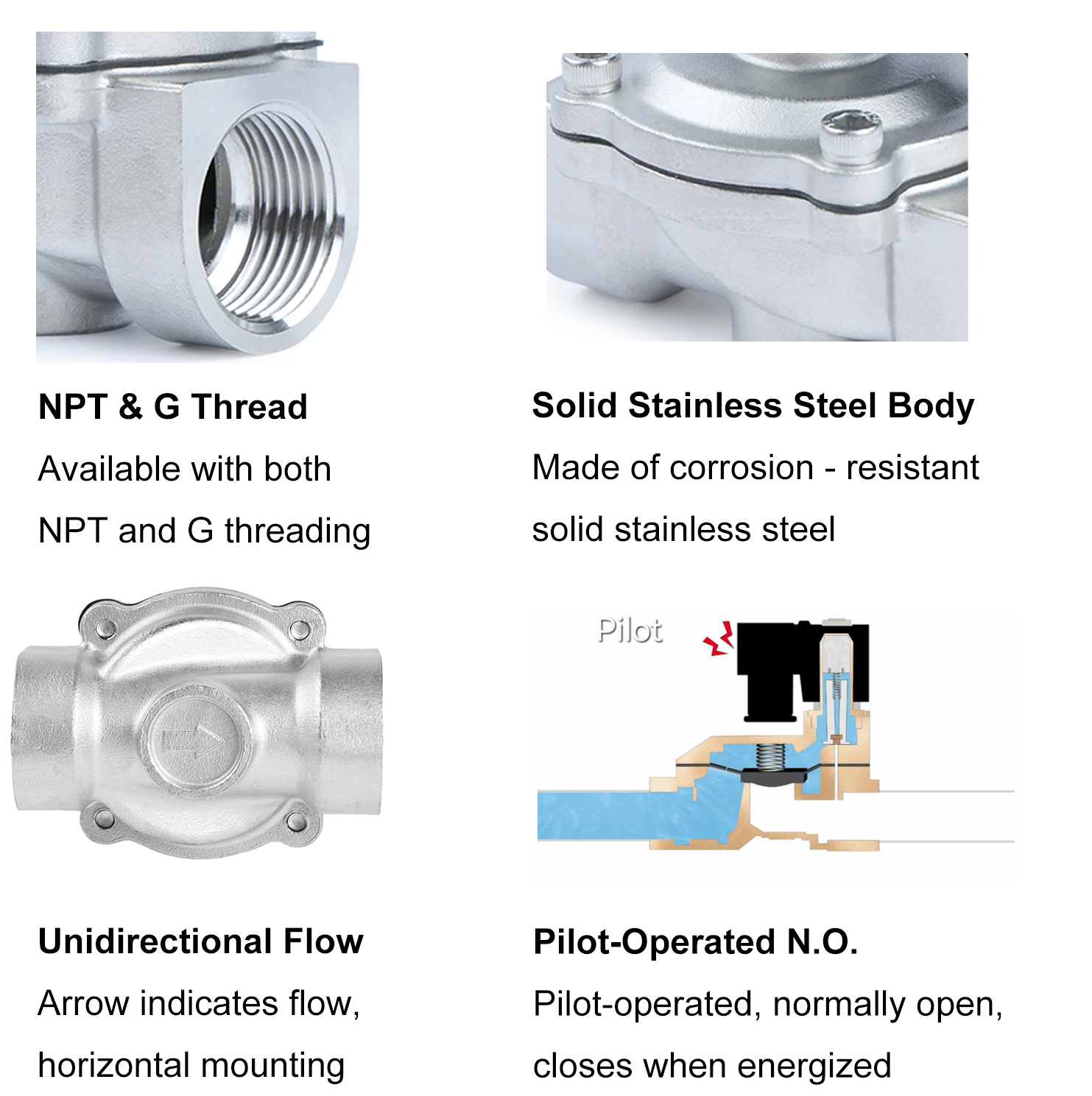 NPT & G Thread

Available with both NPT and G threading

Solid Stainless Steel Body

Made of corrosion - resistant solid stainless steel

Pilot

Unidirectional Flow

Arrow indicates flow, horizontal mounting

Pilot-Operated N.O.

Pilot-operated, normally open, closes when energized